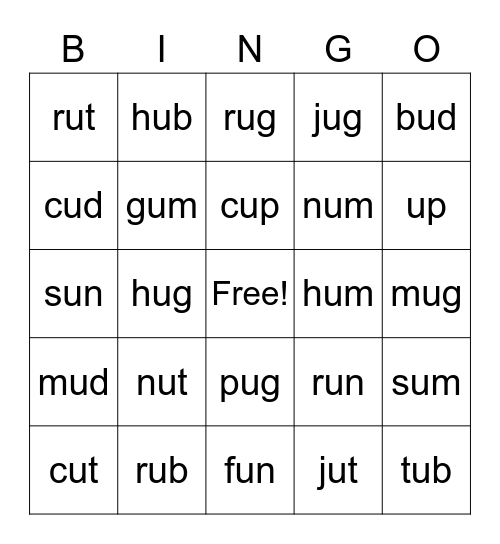 | B | I | N | G | O |
|---|---|---|---|---|
| rut | hub | rug | jug | bud |
| cud | gum | cup | num | up |
| sun | hug | Free! | hum | mug |
| mud | nut | pug | run | sum |
| cut | rub | fun | jut | tub |